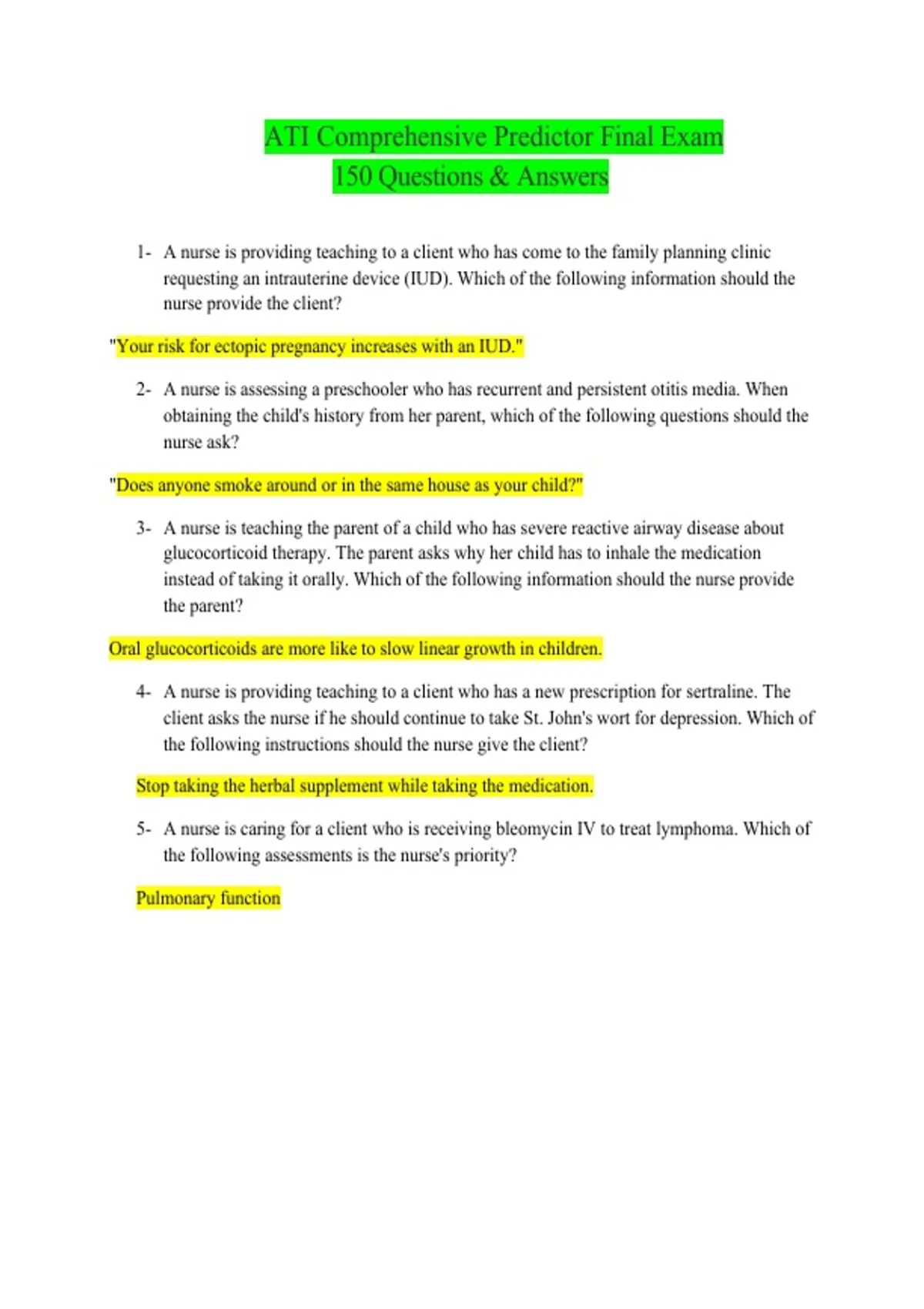 ATI Comprehensive Predictor Final Exam
150 Questions & Answers

1- A nurse is providing teaching to a client who has come to the family planning clinic requesting an intrauterine device (IUD). Which of the following information should the nurse provide the client?

"Your risk for ectopic pregnancy increases with an IUD."

2- A nurse is assessing a preschooler who has recurrent and persistent otitis media. When obtaining the child's history from her parent, which of the following questions should the nurse ask?

"Does anyone smoke around or in the same house as your child?"

3- A nurse is teaching the parent of a child who has severe reactive airway disease about glucocorticoid therapy. The parent asks why her child has to inhale the medication instead of taking it orally. Which of the following information should the nurse provide the parent?

Oral glucocorticoids are more like to slow linear growth in children.

4- A nurse is providing teaching to a client who has a new prescription for sertraline. The client asks the nurse if he should continue to take St. John's wort for depression. Which of the following instructions should the nurse give the client?

Stop taking the herbal supplement while taking the medication.

5- A nurse is caring for a client who is receiving bleomycin IV to treat lymphoma. Which of the following assessments is the nurse's priority?

Pulmonary function